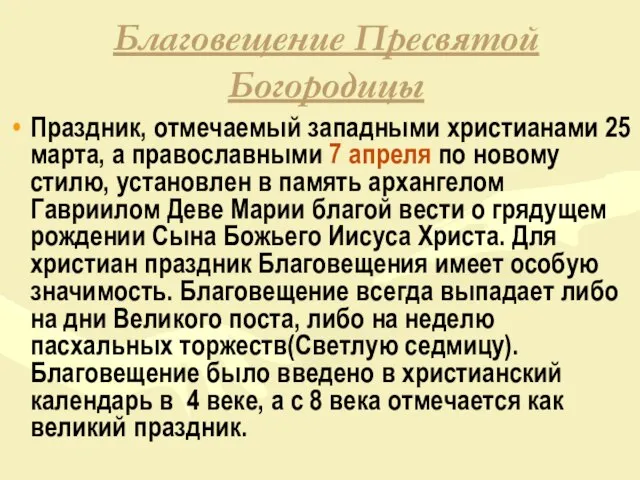 Благовещение Пресвятой Богородицы

• Праздник, отмечаемый западными христианами 25 марта, а православными 7 апреля по новому стилю, установлен в память архангелом Гавриилом Деве Марии благой вести о грядущем рождении Сына Божьего Иисуса Христа. Для христиан праздник Благовещения имеет особую значимость. Благовещение всегда выпадает либо на дни Великого поста, либо на неделю пасхальных торжеств(Светлую седмицу). Благовещение было введено в христианский календарь в 4 веке, а с 8 века отмечается как великий праздник.